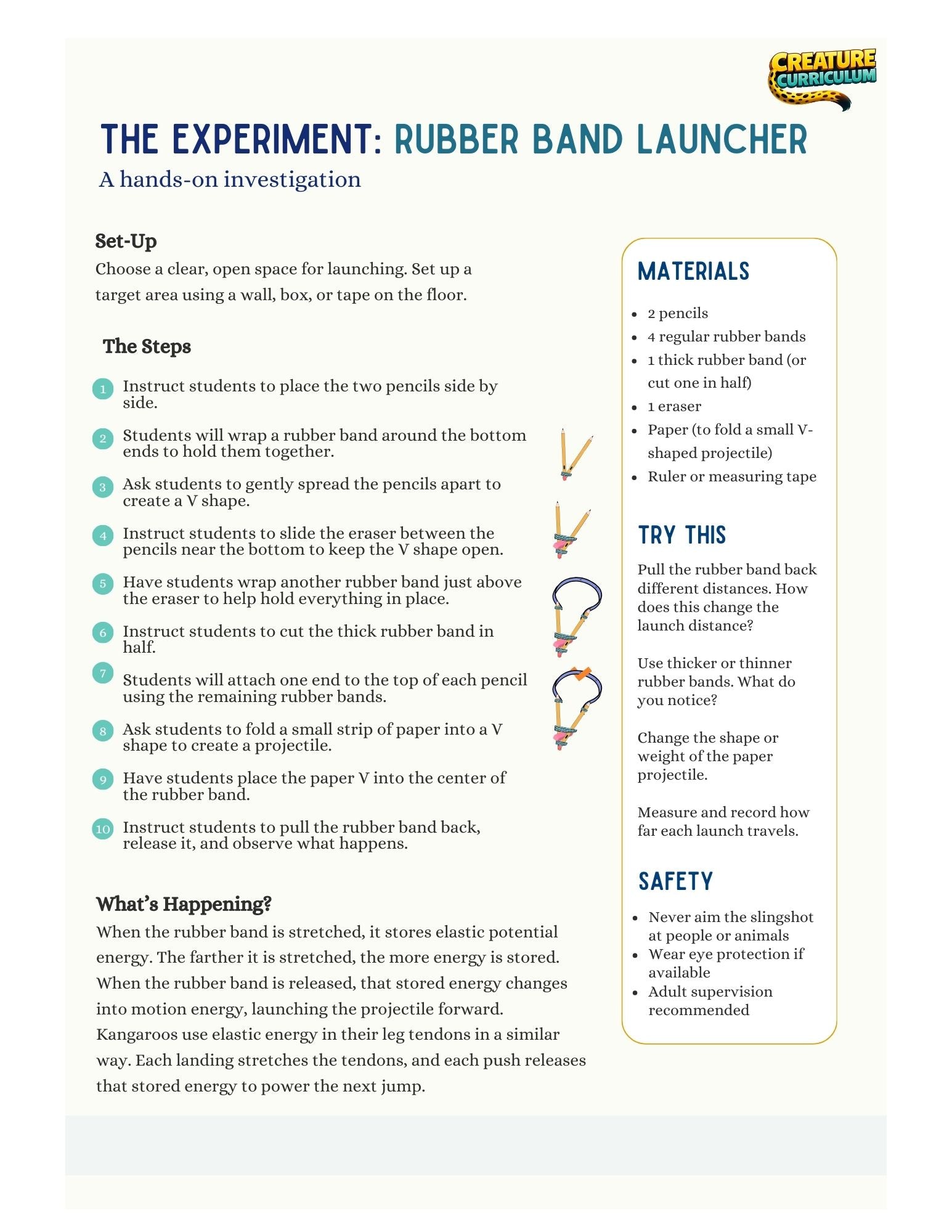 CREATURE CURRICULUM

THE EXPERIMENT: RUBBER BAND LAUNCHER

A hands-on investigation

Set-Up

Choose a clear, open space for launching. Set up a target area using a wall, box, or tape on the floor.

The Steps

1 Instruct students to place the two pencils side by side.

2 Students will wrap a rubber band around the bottom ends to hold them together.

3 Ask students to gently spread the pencils apart to create a V shape.

4 Instruct students to slide the eraser between the pencils near the bottom to keep the V shape open.

5 Have students wrap another rubber band just above the eraser to help hold everything in place.

6 Instruct students to cut the thick rubber band in half.

7 Students will attach one end to the top of each pencil using the remaining rubber bands.

8 Ask students to fold a small strip of paper into a V shape to create a projectile.

9 Have students place the paper V into the center of the rubber band.

10 Instruct students to pull the rubber band back, release it, and observe what happens.

What's Happening?

When the rubber band is stretched, it stores elastic potential energy. The farther it is stretched, the more energy is stored. When the rubber band is released, that stored energy changes into motion energy, launching the projectile forward. Kangaroos use elastic energy in their leg tendons in a similar way. Each landing stretches the tendons, and each push releases that stored energy to power the next jump.

MATERIALS

- 2 pencils
- 4 regular rubber bands
- 1 thick rubber band (or cut one in half)
- 1 eraser
- Paper (to fold a small V-shaped projectile)
- Ruler or measuring tape

TRY THIS

Pull the rubber band back different distances. How does this change the launch distance?

Use thicker or thinner rubber bands. What do you notice?

Change the shape or weight of the paper projectile.

Measure and record how far each launch travels.

SAFETY

- Never aim the slingshot at people or animals
- Wear eye protection if available
- Adult supervision recommended